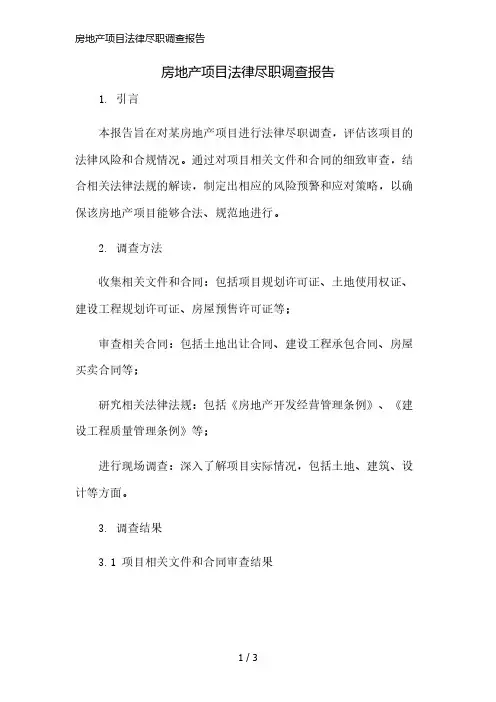 房地产项目法律尽职调查报告

房地产项目法律尽职调查报告

1. 引言

本报告旨在对某房地产项目进行法律尽职调查，评估该项目的法律风险和合规情况。通过对项目相关文件和合同的细致审查，结合相关法律法规的解读，制定出相应的风险预警和应对策略，以确保该房地产项目能够合法、规范地进行。

2. 调查方法

收集相关文件和合同：包括项目规划许可证、土地使用权证、建设工程规划许可证、房屋预售许可证等；

审查相关合同：包括土地出让合同、建设工程承包合同、房屋买卖合同等；

研究相关法律法规：包括《房地产开发经营管理条例》、《建设工程质量管理条例》等；

进行现场调查：深入了解项目实际情况，包括土地、建筑、设计等方面。

3. 调查结果

3.1 项目相关文件和合同审查结果

1 / 3